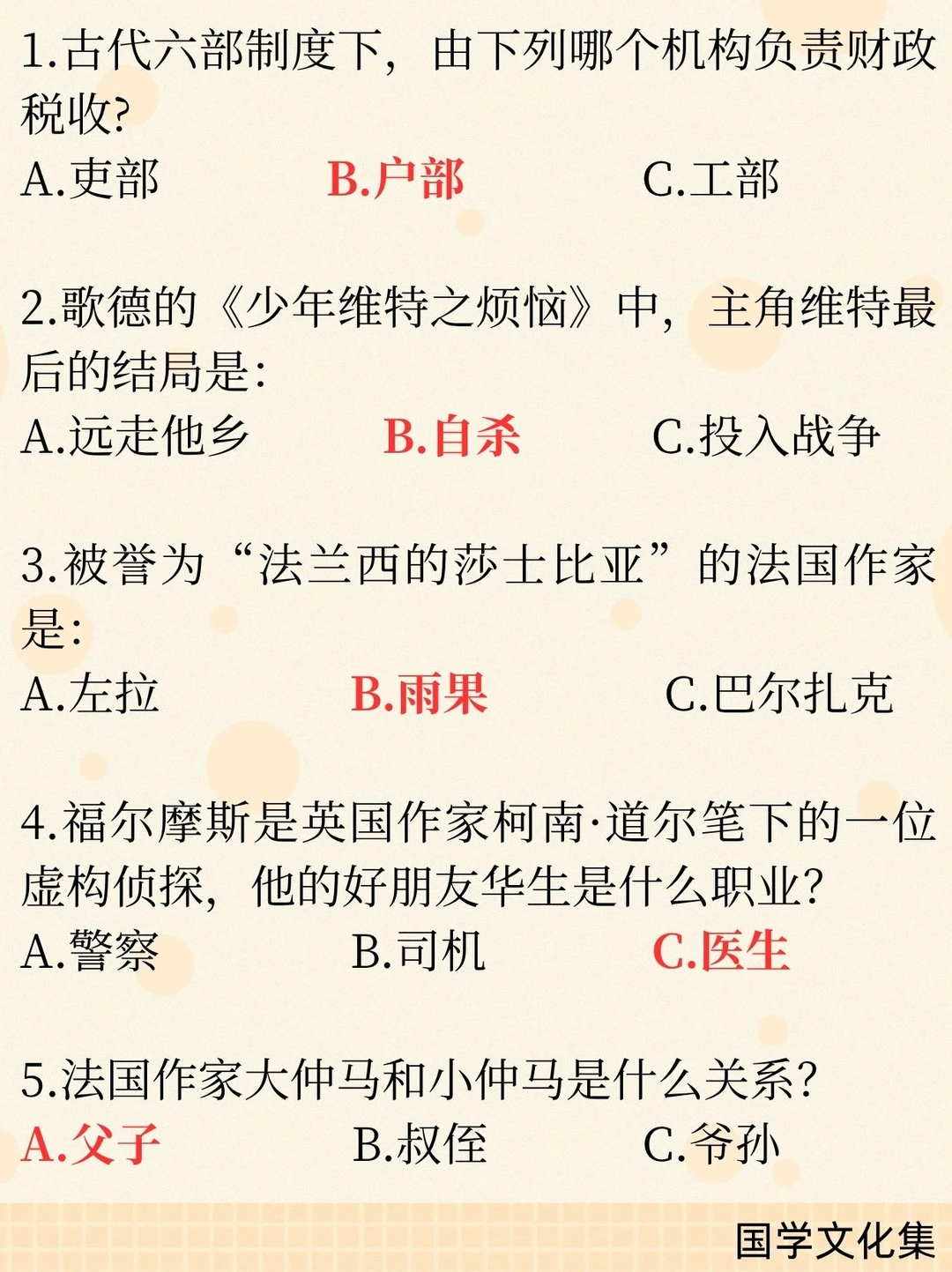 1.古代六部制度下，由下列哪个机构负责财政税收?
A.吏部　B.户部　C.工部

2.歌德的《少年维特之烦恼》中，主角维特最后的结局是:
A.远走他乡　B.自杀　C.投入战争

3.被誉为“法兰西的莎士比亚”的法国作家是:
A.左拉　B.雨果　C.巴尔扎克

4.福尔摩斯是英国作家柯南·道尔笔下的一位虚构侦探，他的好朋友华生是什么职业?
A.警察　B.司机　C.医生

5.法国作家大仲马和小仲马是什么关系?
A.父子　B.叔侄　C.爷孙

国学文化集